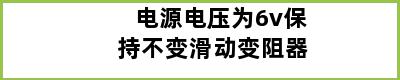 电源电压为6v保持不变滑动变阻器